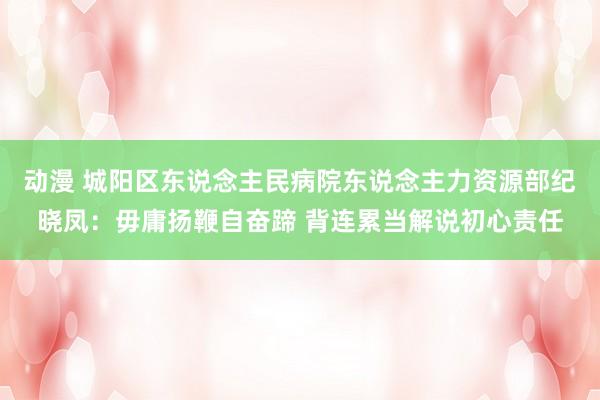 动漫 城阳区东说念主民病院东说念主力资源部纪晓凤：毋庸扬鞭自奋蹄 背连累当解说初心责任